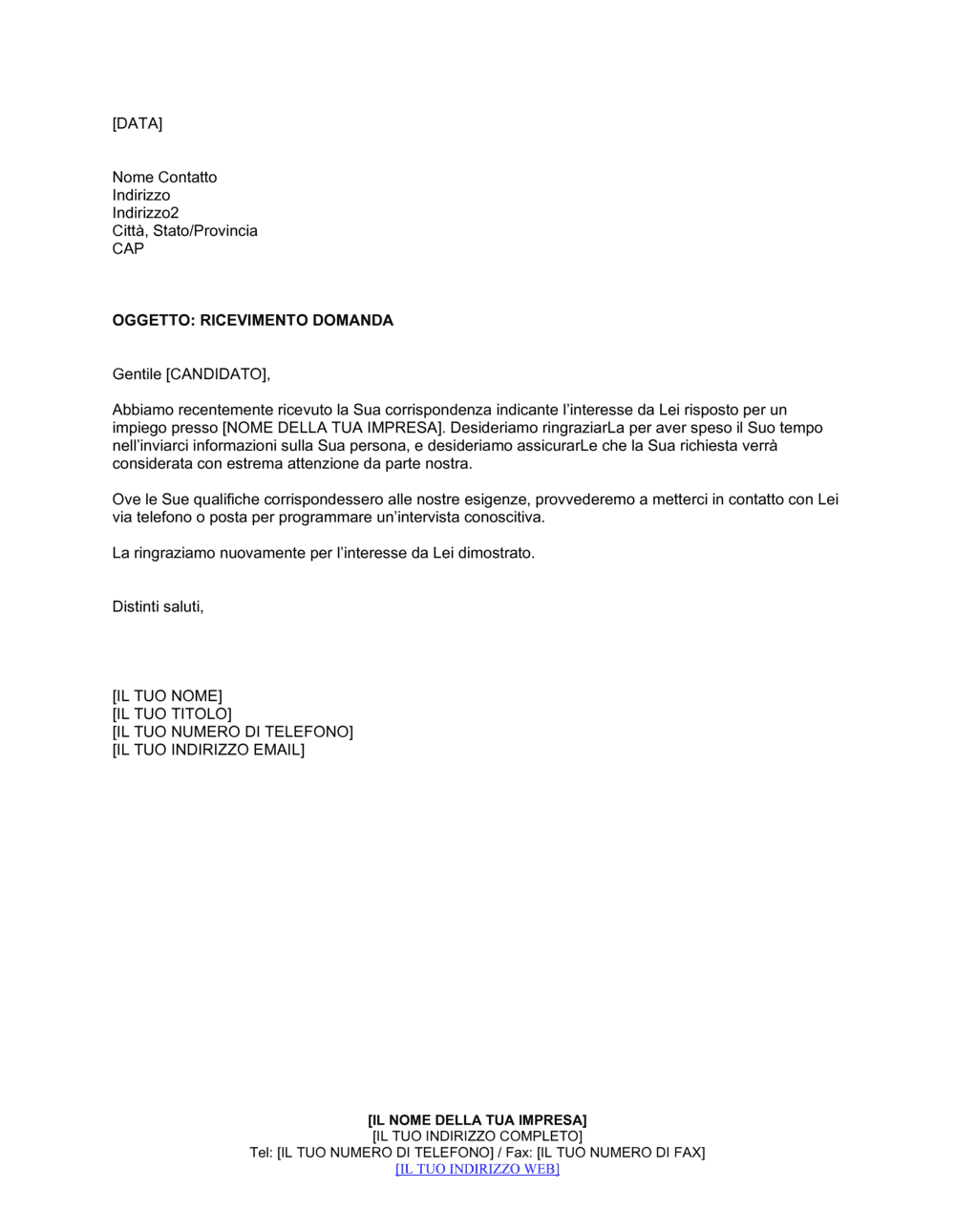 [DATA]

Nome Contatto
Indirizzo
Indirizzo2
Città, Stato/Provincia
CAP

OGGETTO: RICEVIMENTO DOMANDA

Gentile [CANDIDATO],

Abbiamo recentemente ricevuto la Sua corrispondenza indicante l'interesse da Lei risposto per un impiego presso [NOME DELLA TUA IMPRESA]. Desideriamo ringraziarLa per aver speso il Suo tempo nell'inviarci informazioni sulla Sua persona, e desideriamo assicurarLe che la Sua richiesta verrà considerata con estrema attenzione da parte nostra.

Ove le Sue qualifiche corrispondessero alle nostre esigenze, provvederemo a metterci in contatto con Lei via telefono o posta per programmare un'intervista conoscitiva.

La ringraziamo nuovamente per l'interesse da Lei dimostrato.

Distinti saluti,

[IL TUO NOME]
[IL TUO TITOLO]
[IL TUO NUMERO DI TELEFONO]
[IL TUO INDIRIZZO EMAIL]

[IL NOME DELLA TUA IMPRESA]
[IL TUO INDIRIZZO COMPLETO]
Tel: [IL TUO NUMERO DI TELEFONO] / Fax: [IL TUO NUMERO DI FAX]
[IL TUO INDIRIZZO WEB]